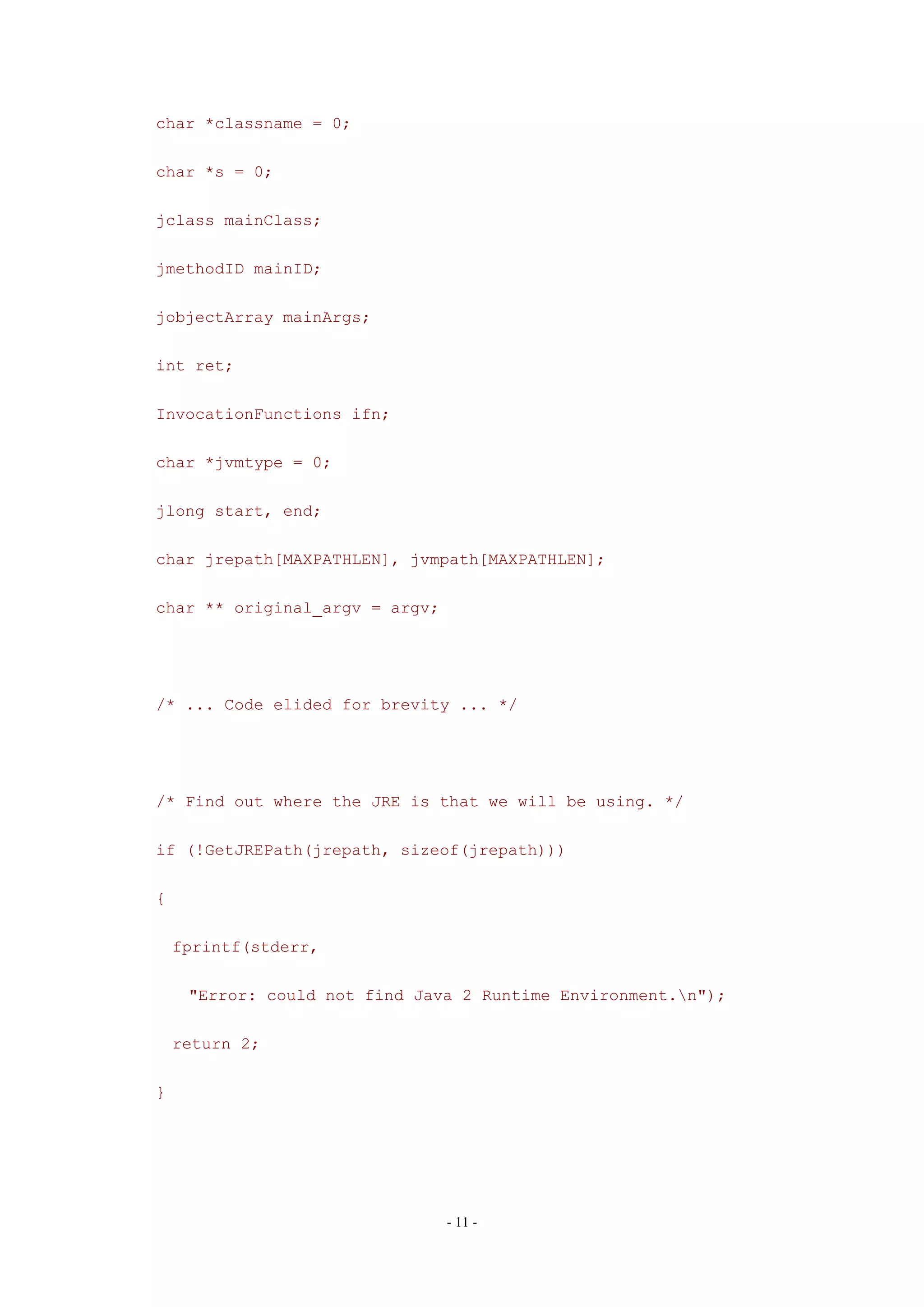 char *classname = 0;

char *s = 0;

jclass mainClass;

jmethodID mainID;

jobjectArray mainArgs;

int ret;

InvocationFunctions ifn;

char *jvmtype = 0;

jlong start, end;

char jrepath[MAXPATHLEN], jvmpath[MAXPATHLEN];

char ** original_argv = argv;

/* ... Code elided for brevity ... */

/* Find out where the JRE is that we will be using. */

if (!GetJREPath(jrepath, sizeof(jrepath)))

{

 fprintf(stderr,

  "Error: could not find Java 2 Runtime Environment.\n");

 return 2;

}

- 11 -